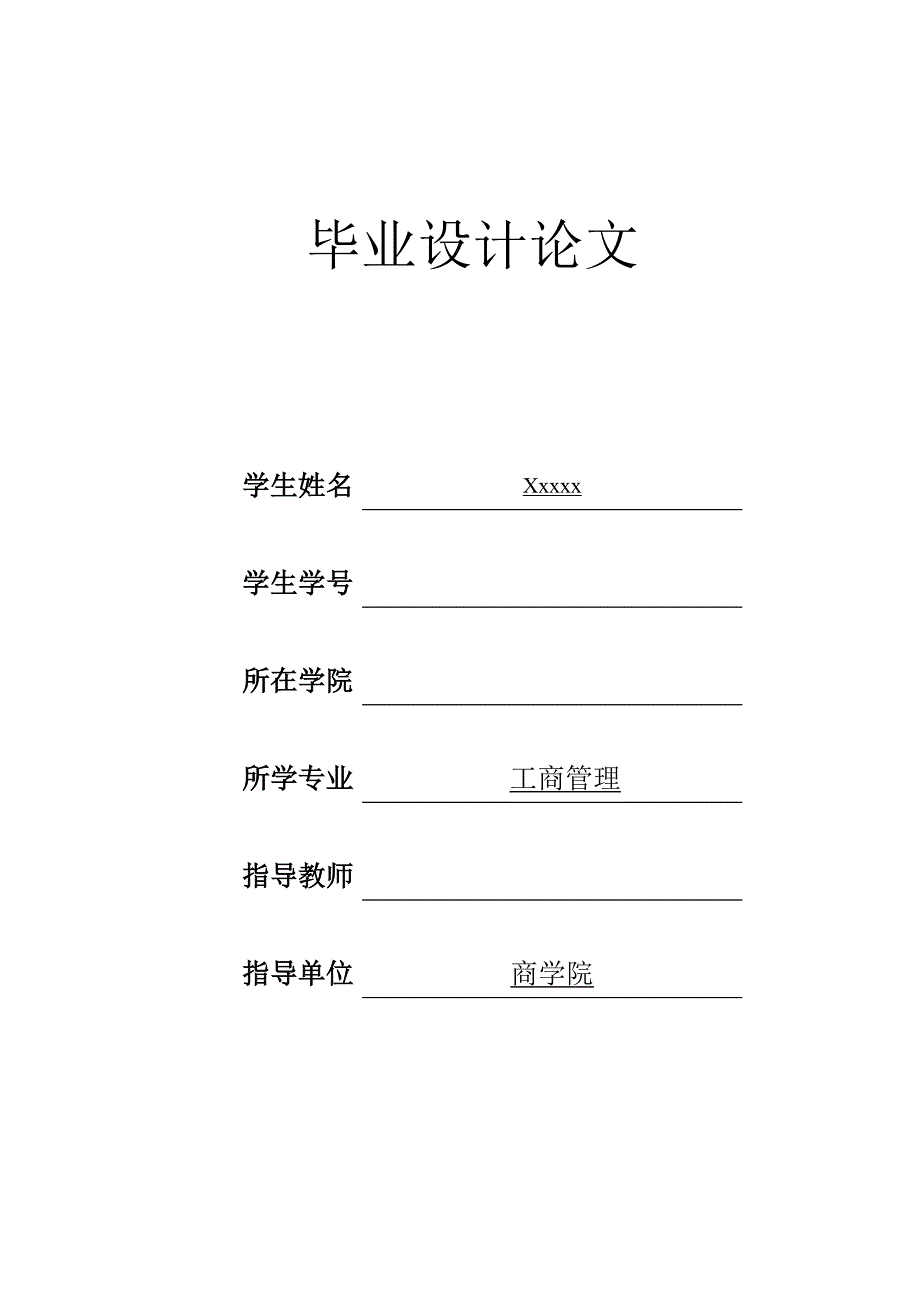 毕业设计论文

学生姓名 Xxxxx

学生学号

所在学院

所学专业 工商管理

指导教师

指导单位 商学院